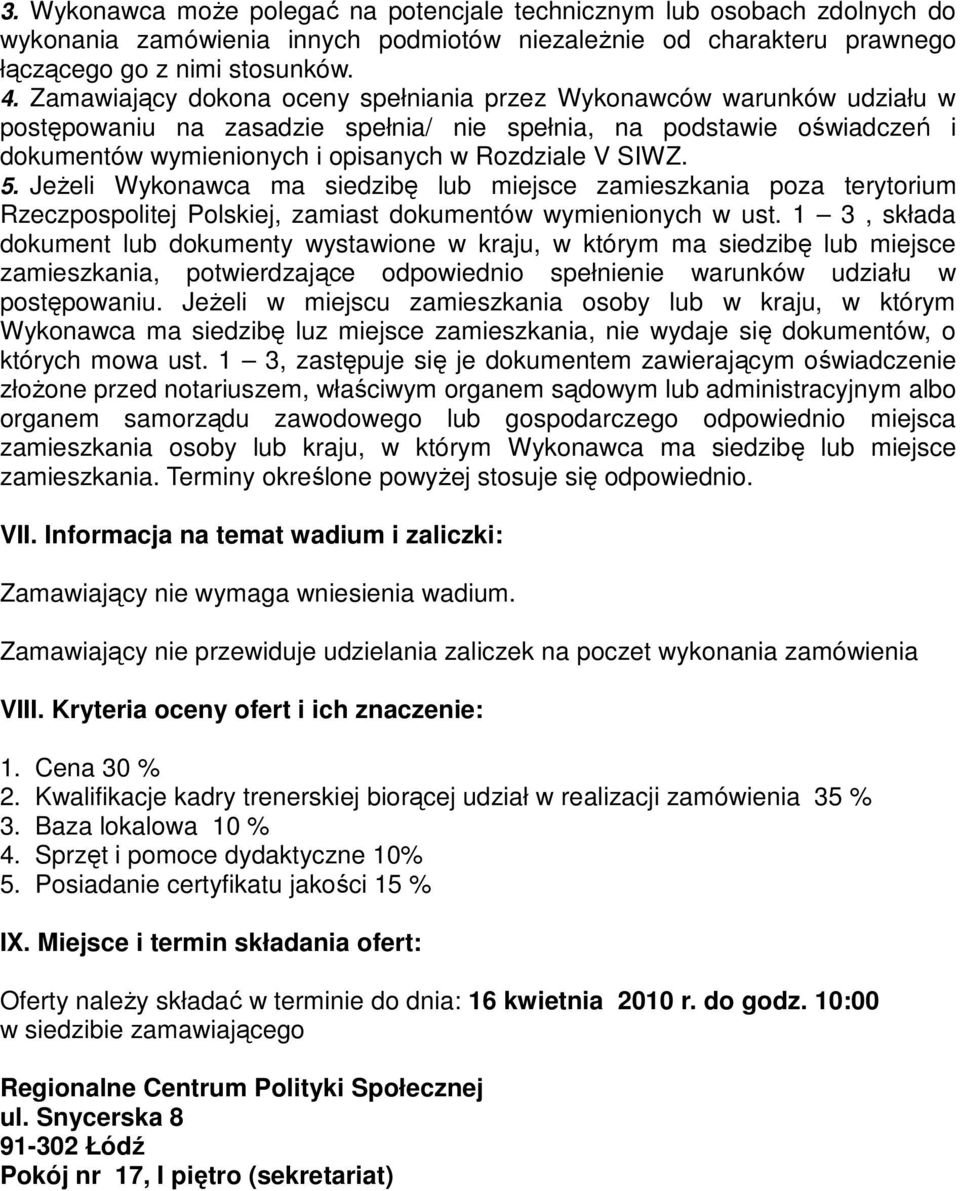 3. Wykonawca może polegać na potencjale technicznym lub osobach zdolnych do wykonania zamówienia innych podmiotów niezależnie od charakteru prawnego łączącego go z nimi stosunków.
4. Zamawiający dokona oceny spełniania przez Wykonawców warunków udziału w postępowaniu na zasadzie spełnia/ nie spełnia, na podstawie oświadczeń i dokumentów wymienionych i opisanych w Rozdziale V SIWZ.
5. Jeżeli Wykonawca ma siedzibę lub miejsce zamieszkania poza terytorium Rzeczpospolitej Polskiej, zamiast dokumentów wymienionych w ust. 1 — 3 , składa dokument lub dokumenty wystawione w kraju, w którym ma siedzibę lub miejsce zamieszkania, potwierdzające odpowiednio spełnienie warunków udziału w postępowaniu. Jeżeli w miejscu zamieszkania osoby lub w kraju, w którym Wykonawca ma siedzibę luz miejsce zamieszkania, nie wydaje się dokumentów, o których mowa ust. 1 — 3, zastępuje się je dokumentem zawierającym oświadczenie złożone przed notariuszem, właściwym organem sądowym lub administracyjnym albo organem samorządu zawodowego lub gospodarczego odpowiednio miejsca zamieszkania osoby lub kraju, w którym Wykonawca ma siedzibę lub miejsce zamieszkania. Terminy określone powyżej stosuje się odpowiednio.

VII. Informacja na temat wadium i zaliczki:

Zamawiający nie wymaga wniesienia wadium.

Zamawiający nie przewiduje udzielania zaliczek na poczet wykonania zamówienia

VIII. Kryteria oceny ofert i ich znaczenie:

1. Cena 30 %
2. Kwalifikacje kadry trenerskiej biorącej udział w realizacji zamówienia 35 %
3. Baza lokalowa 10 %
4. Sprzęt i pomoce dydaktyczne 10%
5. Posiadanie certyfikatu jakości 15 %

IX. Miejsce i termin składania ofert:

Oferty należy składać w terminie do dnia: 16 kwietnia 2010 r. do godz. 10:00 w siedzibie zamawiającego

Regionalne Centrum Polityki Społecznej
ul. Snycerska 8
91-302 Łódź
Pokój nr 17, I piętro (sekretariat)